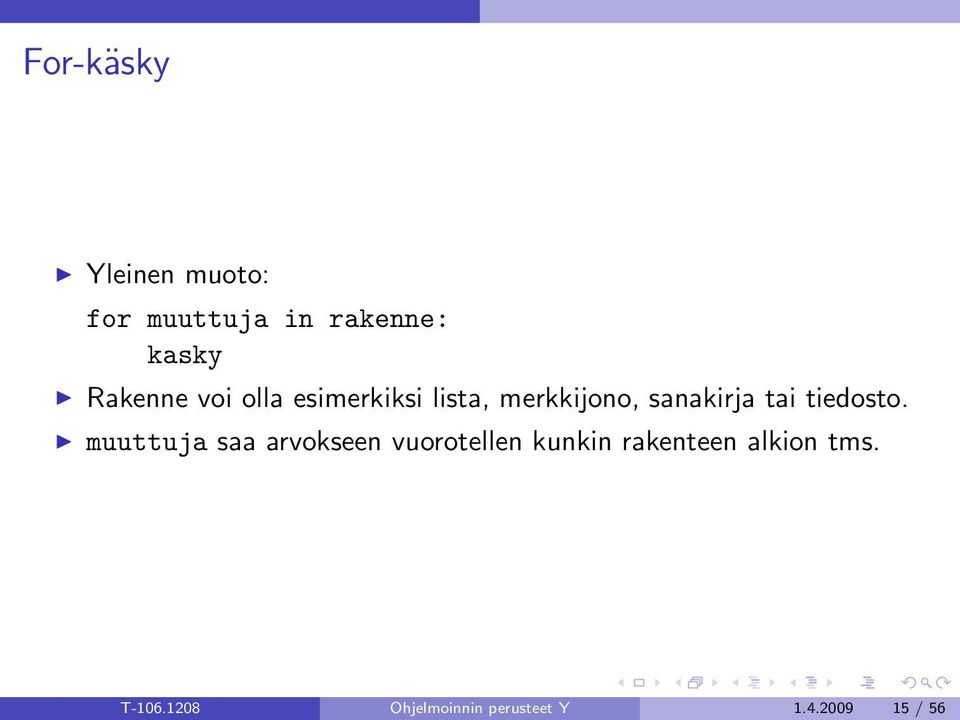 For-käsky

▶ Yleinen muoto:

for muuttuja in rakenne:
    kasky

▶ Rakenne voi olla esimerkiksi lista, merkkijono, sanakirja tai tiedosto.

▶ muuttuja saa arvokseen vuorotellen kunkin rakenteen alkion tms.

T-106.1208 Ohjelmoinnin perusteet Y 1.4.2009 15 / 56